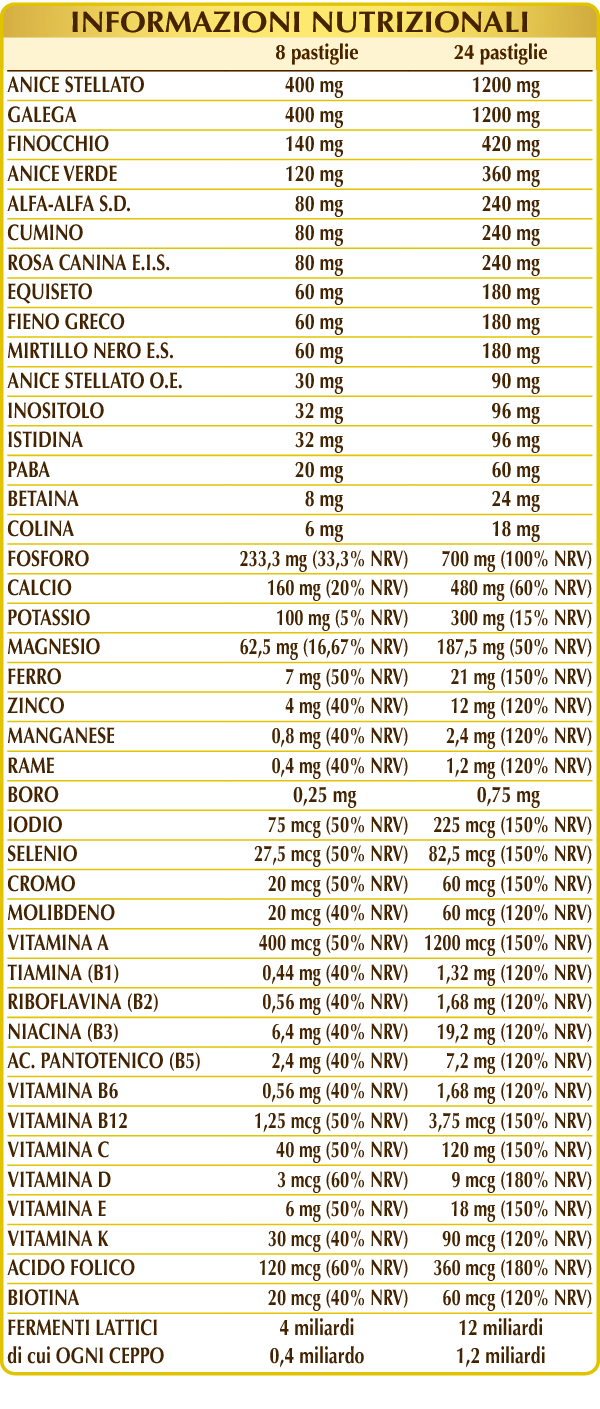 INFORMAZIONI NUTRIZIONALI

| | 8 pastiglie | 24 pastiglie |
|---|---|---|
| ANICE STELLATO | 400 mg | 1200 mg |
| GALEGA | 400 mg | 1200 mg |
| FINOCCHIO | 140 mg | 420 mg |
| ANICE VERDE | 120 mg | 360 mg |
| ALFA-ALFA S.D. | 80 mg | 240 mg |
| CUMINO | 80 mg | 240 mg |
| ROSA CANINA E.I.S. | 80 mg | 240 mg |
| EQUISETO | 60 mg | 180 mg |
| FIENO GRECO | 60 mg | 180 mg |
| MIRTILLO NERO E.S. | 60 mg | 180 mg |
| ANICE STELLATO O.E. | 30 mg | 90 mg |
| INOSITOLO | 32 mg | 96 mg |
| ISTIDINA | 32 mg | 96 mg |
| PABA | 20 mg | 60 mg |
| BETAINA | 8 mg | 24 mg |
| COLINA | 6 mg | 18 mg |
| FOSFORO | 233,3 mg (33,3% NRV) | 700 mg (100% NRV) |
| CALCIO | 160 mg (20% NRV) | 480 mg (60% NRV) |
| POTASSIO | 100 mg (5% NRV) | 300 mg (15% NRV) |
| MAGNESIO | 62,5 mg (16,67% NRV) | 187,5 mg (50% NRV) |
| FERRO | 7 mg (50% NRV) | 21 mg (150% NRV) |
| ZINCO | 4 mg (40% NRV) | 12 mg (120% NRV) |
| MANGANESE | 0,8 mg (40% NRV) | 2,4 mg (120% NRV) |
| RAME | 0,4 mg (40% NRV) | 1,2 mg (120% NRV) |
| BORO | 0,25 mg | 0,75 mg |
| IODIO | 75 mcg (50% NRV) | 225 mcg (150% NRV) |
| SELENIO | 27,5 mcg (50% NRV) | 82,5 mcg (150% NRV) |
| CROMO | 20 mcg (50% NRV) | 60 mcg (150% NRV) |
| MOLIBDENO | 20 mcg (40% NRV) | 60 mcg (120% NRV) |
| VITAMINA A | 400 mcg (50% NRV) | 1200 mcg (150% NRV) |
| TIAMINA (B1) | 0,44 mg (40% NRV) | 1,32 mg (120% NRV) |
| RIBOFLAVINA (B2) | 0,56 mg (40% NRV) | 1,68 mg (120% NRV) |
| NIACINA (B3) | 6,4 mg (40% NRV) | 19,2 mg (120% NRV) |
| AC. PANTOTENICO (B5) | 2,4 mg (40% NRV) | 7,2 mg (120% NRV) |
| VITAMINA B6 | 0,56 mg (40% NRV) | 1,68 mg (120% NRV) |
| VITAMINA B12 | 1,25 mcg (50% NRV) | 3,75 mcg (150% NRV) |
| VITAMINA C | 40 mg (50% NRV) | 120 mg (150% NRV) |
| VITAMINA D | 3 mcg (60% NRV) | 9 mcg (180% NRV) |
| VITAMINA E | 6 mg (50% NRV) | 18 mg (150% NRV) |
| VITAMINA K | 30 mcg (40% NRV) | 90 mcg (120% NRV) |
| ACIDO FOLICO | 120 mcg (60% NRV) | 360 mcg (180% NRV) |
| BIOTINA | 20 mcg (40% NRV) | 60 mcg (120% NRV) |
| FERMENTI LATTICI | 4 miliardi | 12 miliardi |
| di cui OGNI CEPPO | 0,4 miliardo | 1,2 miliardi |